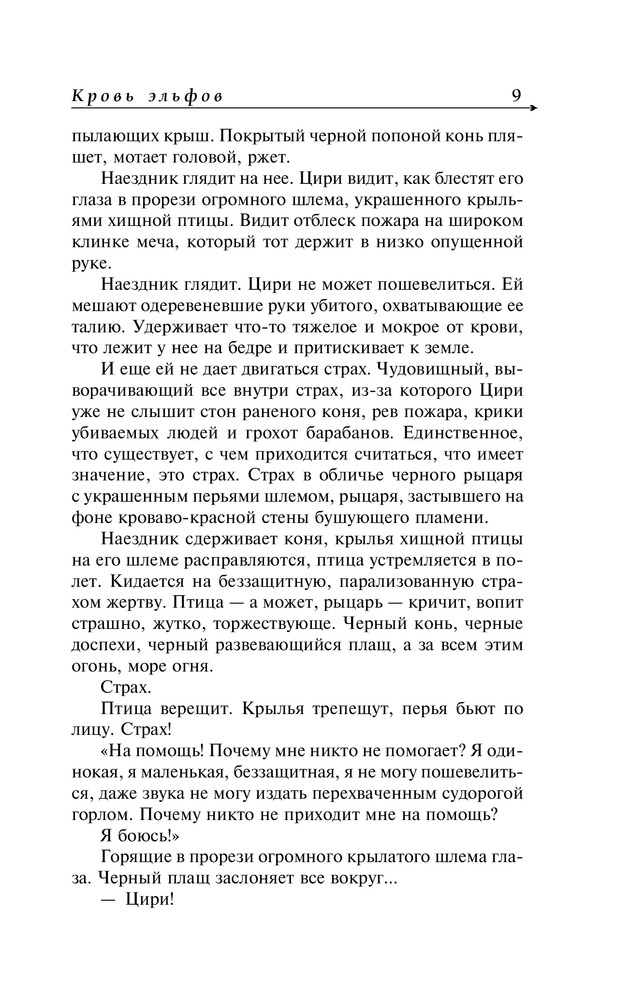 Кровь эльфов 9

пылающих крыш. Покрытый черной попоной конь пляшет, мотает головой, ржет.

Наездник глядит на нее. Цири видит, как блестят его глаза в прорези огромного шлема, украшенного крыльями хищной птицы. Видит отблеск пожара на широком клинке меча, который тот держит в низко опущенной руке.

Наездник глядит. Цири не может пошевелиться. Ей мешают одеревеневшие руки убитого, охватывающие ее талию. Удерживает что-то тяжелое и мокрое от крови, что лежит у нее на бедре и притискивает к земле.

И еще ей не дает двигаться страх. Чудовищный, выворачивающий все внутри страх, из-за которого Цири уже не слышит стон раненого коня, рев пожара, крики убиваемых людей и грохот барабанов. Единственное, что существует, с чем приходится считаться, что имеет значение, это страх. Страх в обличье черного рыцаря с украшенным перьями шлемом, рыцаря, застывшего на фоне кроваво-красной стены бушующего пламени.

Наездник сдерживает коня, крылья хищной птицы на его шлеме расправляются, птица устремляется в полет. Кидается на беззащитную, парализованную страхом жертву. Птица — а может, рыцарь — кричит, вопит страшно, жутко, торжествующе. Черный конь, черные доспехи, черный развевающийся плащ, а за всем этим огонь, море огня.

Страх.

Птица верещит. Крылья трепещут, перья бьют по лицу. Страх!

«На помощь! Почему мне никто не помогает? Я одинокая, я маленькая, беззащитная, я не могу пошевелиться, даже звука не могу издать перехваченным судорогой горлом. Почему никто не приходит мне на помощь?

Я боюсь!»

Горящие в прорези огромного крылатого шлема глаза. Черный плащ заслоняет все вокруг...

— Цири!